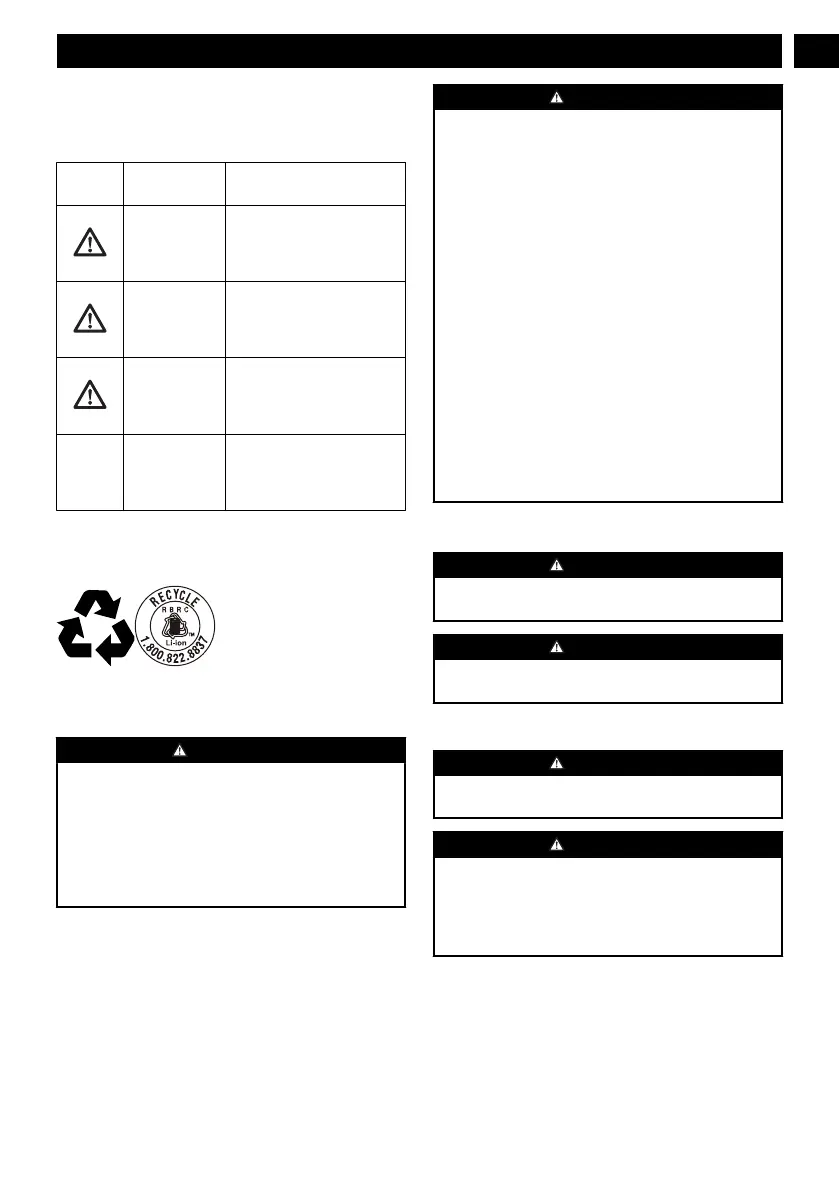 RECYCLE
RBRC
Li-ion
1.800.822.8837